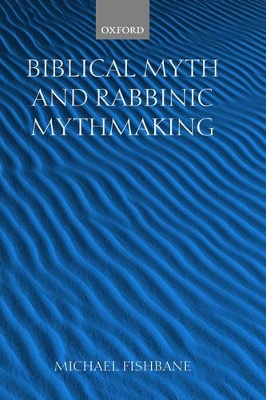 OXFORD

BIBLICAL MYTH AND RABBINIC MYTHMAKING

MICHAEL FISHBANE